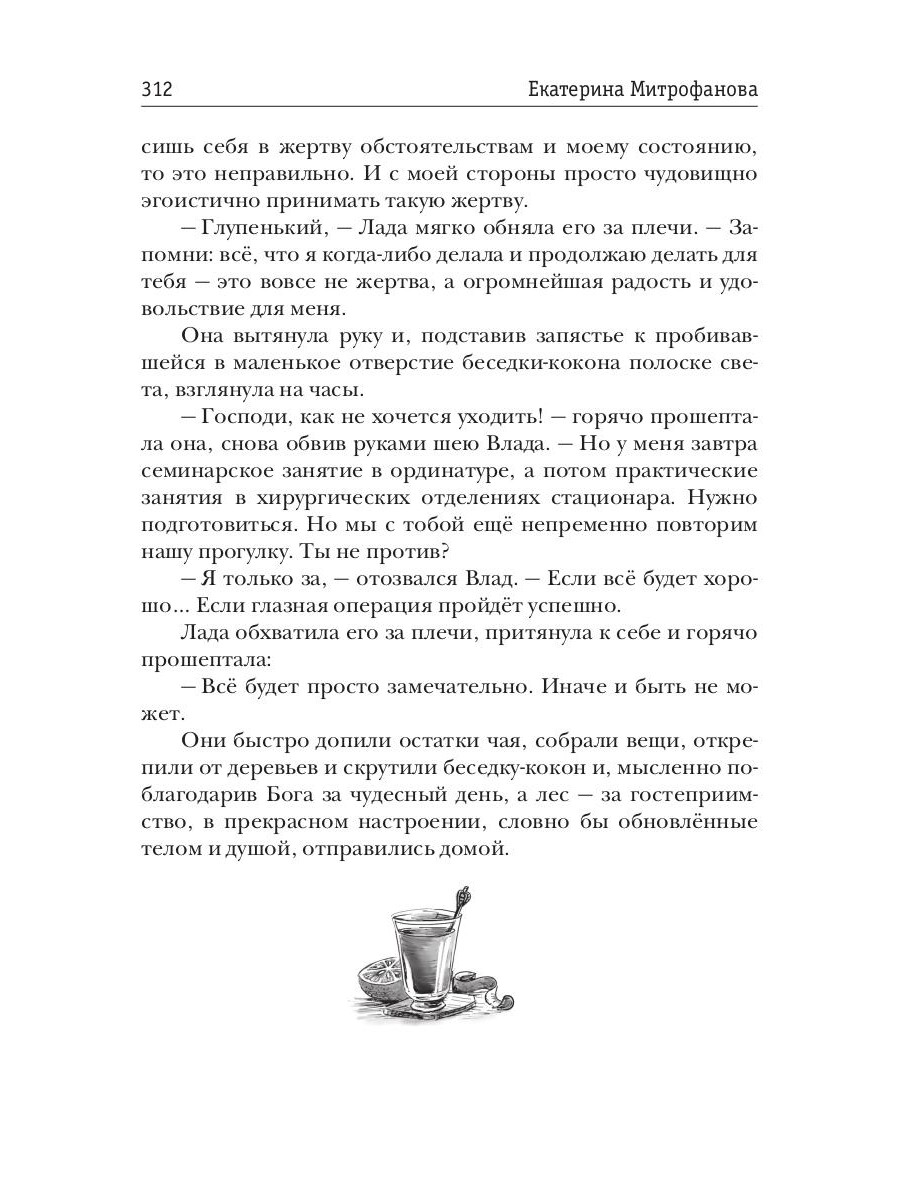 312 Екатерина Митрофанова

сишь себя в жертву обстоятельствам и моему состоянию, то это неправильно. И с моей стороны просто чудовищно эгоистично принимать такую жертву.

— Глупенький, — Лада мягко обняла его за плечи. — Запомни: всё, что я когда-либо делала и продолжаю делать для тебя — это вовсе не жертва, а огромнейшая радость и удовольствие для меня.

Она вытянула руку и, подставив запястье к пробивавшейся в маленькое отверстие беседки-кокона полоске света, взглянула на часы.

— Господи, как не хочется уходить! — горячо прошептала она, снова обвив руками шею Влада. — Но у меня завтра семинарское занятие в ординатуре, а потом практические занятия в хирургических отделениях стационара. Нужно подготовиться. Но мы с тобой ещё непременно повторим нашу прогулку. Ты не против?

— Я только за, — отозвался Влад. — Если всё будет хорошо... Если глазная операция пройдёт успешно.

Лада обхватила его за плечи, притянула к себе и горячо прошептала:

— Всё будет просто замечательно. Иначе и быть не может.

Они быстро допили остатки чая, собрали вещи, открепили от деревьев и скрутили беседку-кокон и, мысленно поблагодарив Бога за чудесный день, а лес — за гостеприимство, в прекрасном настроении, словно бы обновлённые телом и душой, отправились домой.